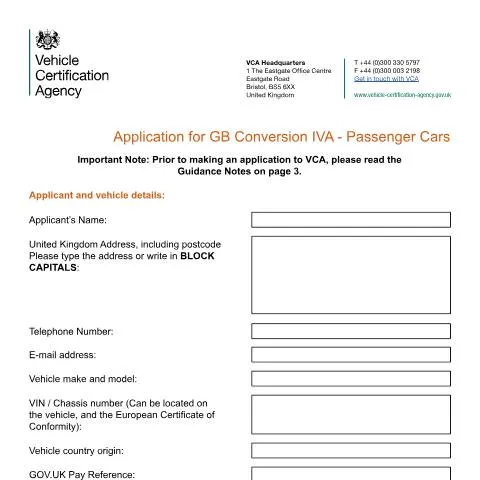 Vehicle
Certification
Agency

VCA Headquarters
1 The Eastgate Office Centre
Eastgate Road
Bristol, BS5 6XX
United Kingdom

T +44 (0)300 330 5797
F +44 (0)300 003 2198
Get in touch with VCA
www.vehicle-certification-agency.gov.uk

Application for GB Conversion IVA - Passenger Cars

Important Note: Prior to making an application to VCA, please read the Guidance Notes on page 3.

Applicant and vehicle details:

Applicant's Name:

United Kingdom Address, including postcode
Please type the address or write in BLOCK CAPITALS:

Telephone Number:

E-mail address:

Vehicle make and model:

VIN / Chassis number (Can be located on the vehicle, and the European Certificate of Conformity):

Vehicle country origin:

GOV.UK Pay Reference: